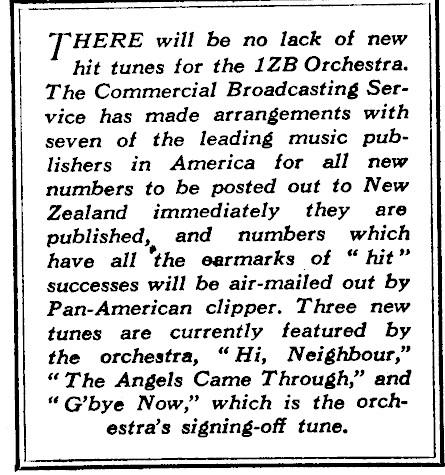 THERE will be no lack of new hit tunes for the 1ZB Orchestra. The Commercial Broadcasting Service has made arrangements with seven of the leading music publishers in America for all new numbers to be posted out to New Zealand immediately they are published, and numbers which have all the earmarks of "hit" successes will be air-mailed out by Pan-American clipper. Three new tunes are currently featured by the orchestra, "Hi, Neighbour," "The Angels Came Through," and "G'bye Now," which is the orchestra's signing-off tune.